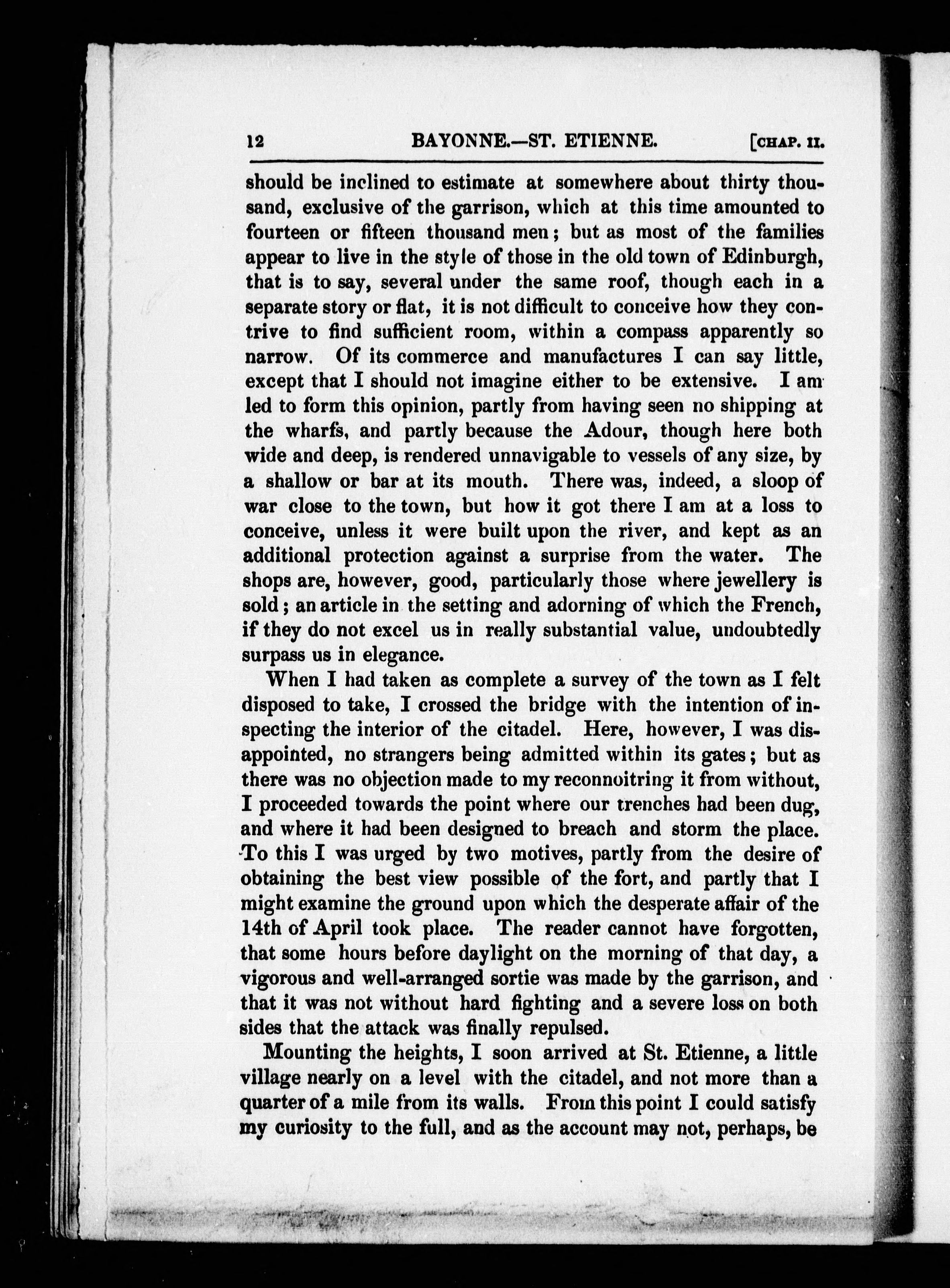 12 BAYONNE.—ST. ETIENNE. [CHAP. II.

should be inclined to estimate at somewhere about thirty thousand, exclusive of the garrison, which at this time amounted to fourteen or fifteen thousand men; but as most of the families appear to live in the style of those in the old town of Edinburgh, that is to say, several under the same roof, though each in a separate story or flat, it is not difficult to conceive how they contrive to find sufficient room, within a compass apparently so narrow. Of its commerce and manufactures I can say little, except that I should not imagine either to be extensive. I am led to form this opinion, partly from having seen no shipping at the wharfs, and partly because the Adour, though here both wide and deep, is rendered unnavigable to vessels of any size, by a shallow or bar at its mouth. There was, indeed, a sloop of war close to the town, but how it got there I am at a loss to conceive, unless it were built upon the river, and kept as an additional protection against a surprise from the water. The shops are, however, good, particularly those where jewellery is sold; an article in the setting and adorning of which the French, if they do not excel us in really substantial value, undoubtedly surpass us in elegance.

When I had taken as complete a survey of the town as I felt disposed to take, I crossed the bridge with the intention of inspecting the interior of the citadel. Here, however, I was disappointed, no strangers being admitted within its gates; but as there was no objection made to my reconnoitring it from without, I proceeded towards the point where our trenches had been dug, and where it had been designed to breach and storm the place. To this I was urged by two motives, partly from the desire of obtaining the best view possible of the fort, and partly that I might examine the ground upon which the desperate affair of the 14th of April took place. The reader cannot have forgotten, that some hours before daylight on the morning of that day, a vigorous and well-arranged sortie was made by the garrison, and that it was not without hard fighting and a severe loss on both sides that the attack was finally repulsed.

Mounting the heights, I soon arrived at St. Etienne, a little village nearly on a level with the citadel, and not more than a quarter of a mile from its walls. From this point I could satisfy my curiosity to the full, and as the account may not, perhaps, be